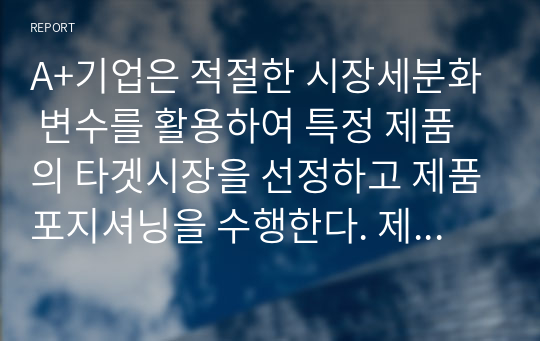 REPORT

A+기업은 적절한 시장세분화 변수를 활용하여 특정 제품의 타겟시장을 선정하고 제품 포지셔닝을 수행한다. 제...